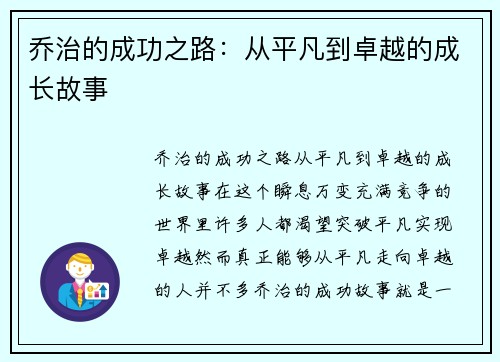 乔治的成功之路：从平凡到卓越的成长故事

乔治的成功之路从平凡到卓越的成长故事在这个瞬息万变充满竞争的世界里许多人都渴望突破平凡实现卓越然而真正能够从平凡走向卓越的人并不多乔治的成功故事就是一